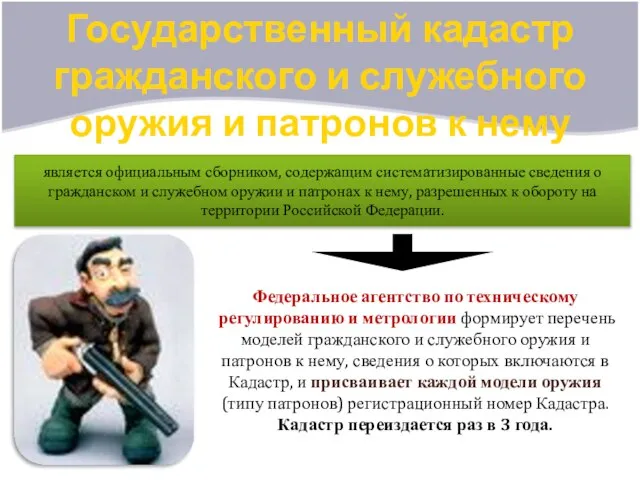 Государственный кадастр гражданского и служебного оружия и патронов к нему

является официальным сборником, содержащим систематизированные сведения о гражданском и служебном оружии и патронах к нему, разрешенных к обороту на территории Российской Федерации.

Федеральное агентство по техническому регулированию и метрологии формирует перечень моделей гражданского и служебного оружия и патронов к нему, сведения о которых включаются в Кадастр, и присваивает каждой модели оружия (типу патронов) регистрационный номер Кадастра. Кадастр переиздается раз в 3 года.